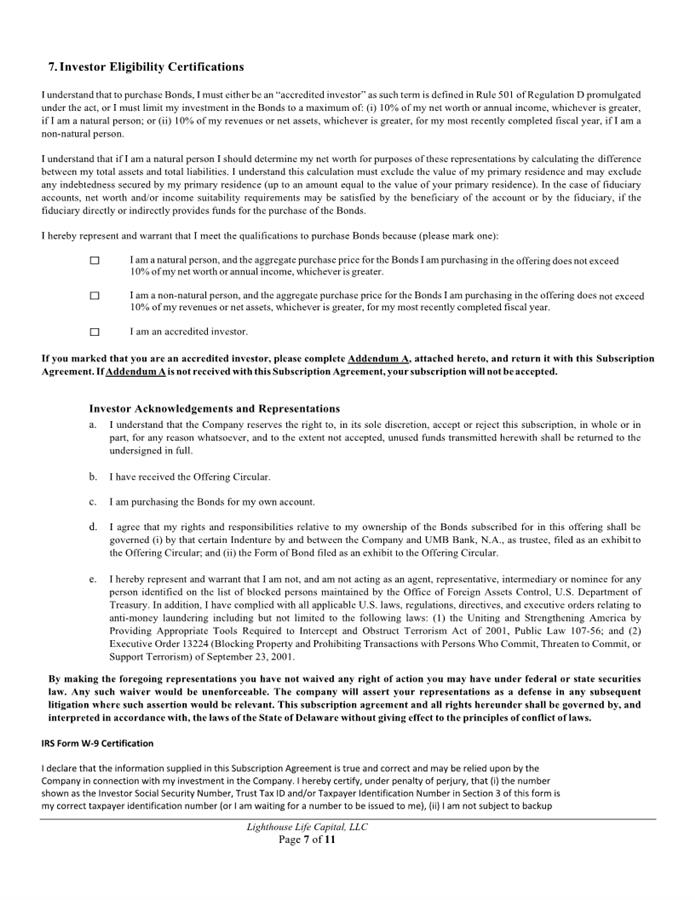 7. Investor Eligibility Certifications

I understand that to purchase Bonds, I must either be an "accredited investor" as such term is defined in Rule 501 of Regulation D promulgated under the act, or I must limit my investment in the Bonds to a maximum of: (i) 10% of my net worth or annual income, whichever is greater, if I am a natural person; or (ii) 10% of my revenues or net assets, whichever is greater, for my most recently completed fiscal year, if I am a non-natural person.

I understand that if I am a natural person I should determine my net worth for purposes of these representations by calculating the difference between my total assets and total liabilities. I understand this calculation must exclude the value of my primary residence and may exclude any indebtedness secured by my primary residence (up to an amount equal to the value of your primary residence). In the case of fiduciary accounts, net worth and/or income suitability requirements may be satisfied by the beneficiary of the account or by the fiduciary, if the fiduciary directly or indirectly provides funds for the purchase of the Bonds.

I hereby represent and warrant that I meet the qualifications to purchase Bonds because (please mark one):

☐ I am a natural person, and the aggregate purchase price for the Bonds I am purchasing in the offering does not exceed 10% of my net worth or annual income, whichever is greater.

☐ I am a non-natural person, and the aggregate purchase price for the Bonds I am purchasing in the offering does not exceed 10% of my revenues or net assets, whichever is greater, for my most recently completed fiscal year.

☐ I am an accredited investor.

If you marked that you are an accredited investor, please complete Addendum A, attached hereto, and return it with this Subscription Agreement. If Addendum A is not received with this Subscription Agreement, your subscription will not be accepted.

Investor Acknowledgements and Representations

a. I understand that the Company reserves the right to, in its sole discretion, accept or reject this subscription, in whole or in part, for any reason whatsoever, and to the extent not accepted, unused funds transmitted herewith shall be returned to the undersigned in full.

b. I have received the Offering Circular.

c. I am purchasing the Bonds for my own account.

d. I agree that my rights and responsibilities relative to my ownership of the Bonds subscribed for in this offering shall be governed (i) by that certain Indenture by and between the Company and UMB Bank, N.A., as trustee, filed as an exhibit to the Offering Circular; and (ii) the Form of Bond filed as an exhibit to the Offering Circular.

e. I hereby represent and warrant that I am not, and am not acting as an agent, representative, intermediary or nominee for any person identified on the list of blocked persons maintained by the Office of Foreign Assets Control, U.S. Department of Treasury. In addition, I have complied with all applicable U.S. laws, regulations, directives, and executive orders relating to anti-money laundering including but not limited to the following laws: (1) the Uniting and Strengthening America by Providing Appropriate Tools Required to Intercept and Obstruct Terrorism Act of 2001, Public Law 107-56; and (2) Executive Order 13224 (Blocking Property and Prohibiting Transactions with Persons Who Commit, Threaten to Commit, or Support Terrorism) of September 23, 2001.

By making the foregoing representations you have not waived any right of action you may have under federal or state securities law. Any such waiver would be unenforceable. The company will assert your representations as a defense in any subsequent litigation where such assertion would be relevant. This subscription agreement and all rights hereunder shall be governed by, and interpreted in accordance with, the laws of the State of Delaware without giving effect to the principles of conflict of laws.

IRS Form W-9 Certification

I declare that the information supplied in this Subscription Agreement is true and correct and may be relied upon by the Company in connection with my investment in the Company. I hereby certify, under penalty of perjury, that (i) the number shown as the Investor Social Security Number, Trust Tax ID and/or Taxpayer Identification Number in Section 3 of this form is my correct taxpayer identification number (or I am waiting for a number to be issued to me), (ii) I am not subject to backup

Lighthouse Life Capital, LLC
Page 7 of 11